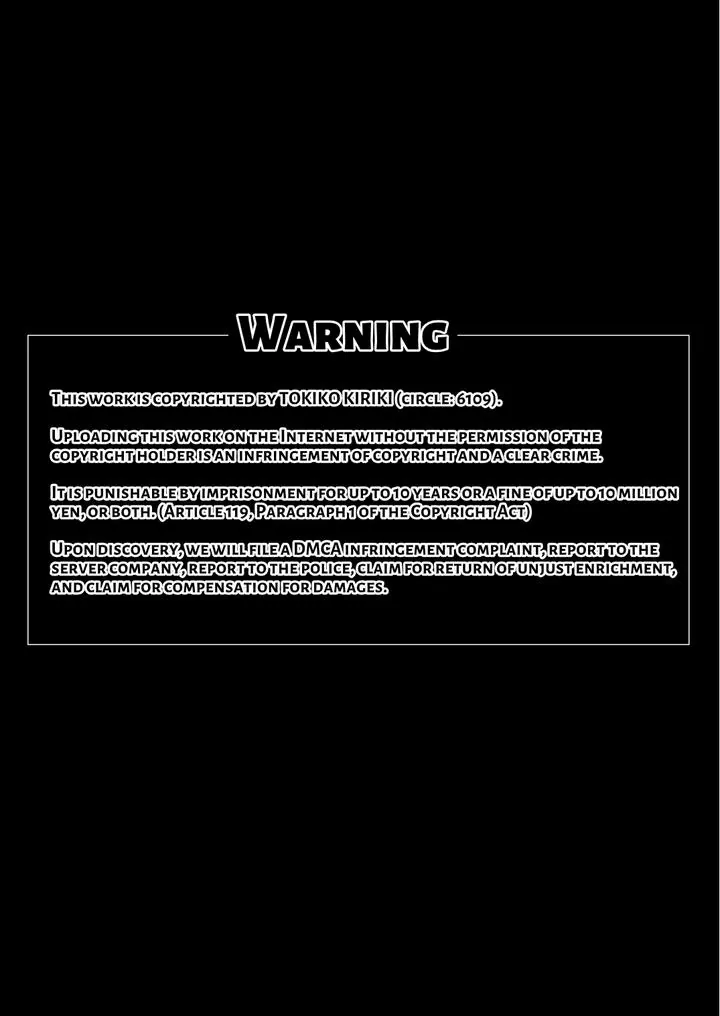 Warning

This work is copyrighted by TOKIKO KIRIKI (circle: 6109).

Uploading this work on the Internet without the permission of the copyright holder is an infringement of copyright and a clear crime.

It is punishable by imprisonment for up to 10 years or a fine of up to 10 million yen, or both. (Article 119, Paragraph 1 of the Copyright Act)

Upon discovery, we will file a DMCA infringement complaint, report to the server company, report to the police, claim for return of unjust enrichment, and claim for compensation for damages.